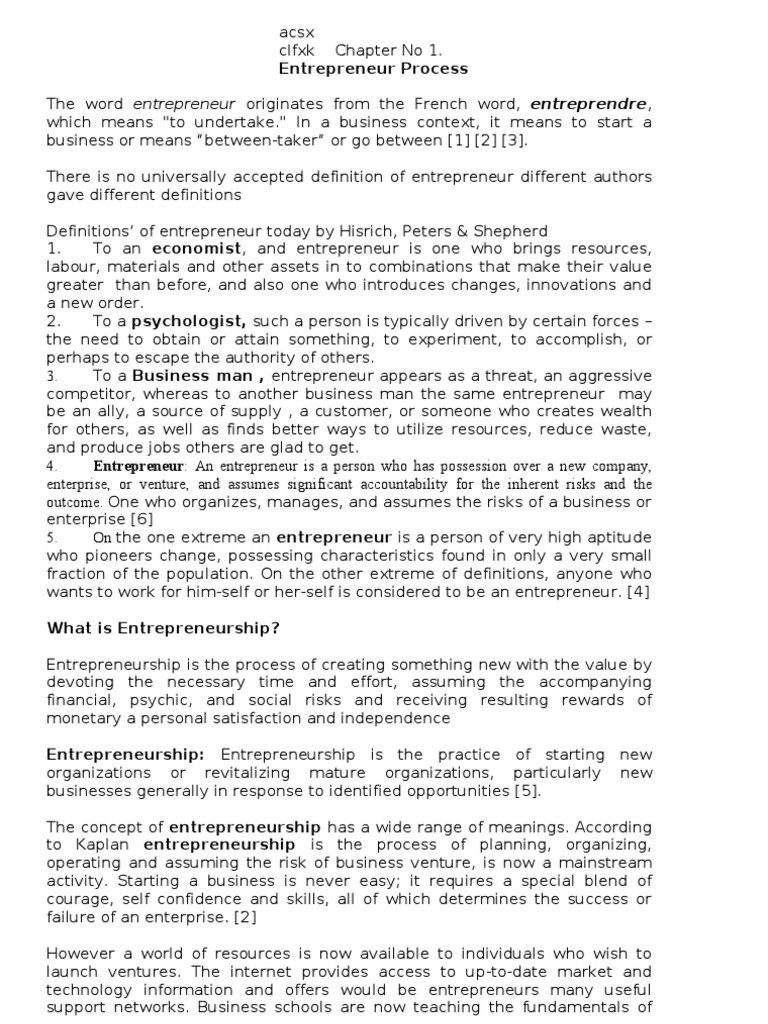 acsx
clfxk Chapter No 1.
Entrepreneur Process

The word entrepreneur originates from the French word, entreprendre, which means "to undertake." In a business context, it means to start a business or means "between-taker" or go between [1] [2] [3].

There is no universally accepted definition of entrepreneur different authors gave different definitions

Definitions' of entrepreneur today by Hisrich, Peters & Shepherd
1. To an economist, and entrepreneur is one who brings resources, labour, materials and other assets in to combinations that make their value greater than before, and also one who introduces changes, innovations and a new order.
2. To a psychologist, such a person is typically driven by certain forces – the need to obtain or attain something, to experiment, to accomplish, or perhaps to escape the authority of others.
3. To a Business man , entrepreneur appears as a threat, an aggressive competitor, whereas to another business man the same entrepreneur may be an ally, a source of supply , a customer, or someone who creates wealth for others, as well as finds better ways to utilize resources, reduce waste, and produce jobs others are glad to get.
4. Entrepreneur: An entrepreneur is a person who has possession over a new company, enterprise, or venture, and assumes significant accountability for the inherent risks and the outcome. One who organizes, manages, and assumes the risks of a business or enterprise [6]
5. On the one extreme an entrepreneur is a person of very high aptitude who pioneers change, possessing characteristics found in only a very small fraction of the population. On the other extreme of definitions, anyone who wants to work for him-self or her-self is considered to be an entrepreneur. [4]

What is Entrepreneurship?

Entrepreneurship is the process of creating something new with the value by devoting the necessary time and effort, assuming the accompanying financial, psychic, and social risks and receiving resulting rewards of monetary a personal satisfaction and independence

Entrepreneurship: Entrepreneurship is the practice of starting new organizations or revitalizing mature organizations, particularly new businesses generally in response to identified opportunities [5].

The concept of entrepreneurship has a wide range of meanings. According to Kaplan entrepreneurship is the process of planning, organizing, operating and assuming the risk of business venture, is now a mainstream activity. Starting a business is never easy; it requires a special blend of courage, self confidence and skills, all of which determines the success or failure of an enterprise. [2]

However a world of resources is now available to individuals who wish to launch ventures. The internet provides access to up-to-date market and technology information and offers would be entrepreneurs many useful support networks. Business schools are now teaching the fundamentals of